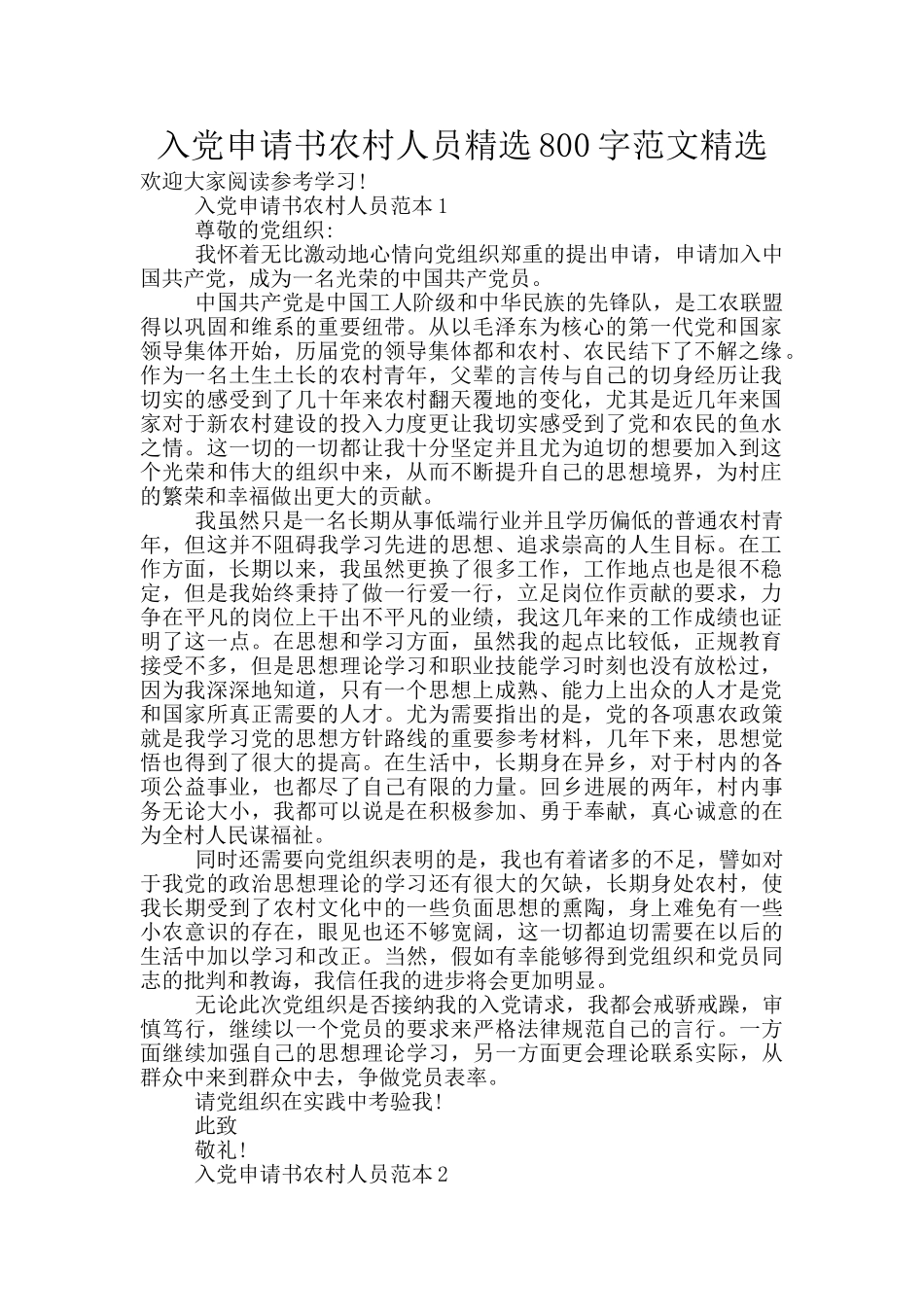 入党申请书农村人员精选800字范文精选

欢迎大家阅读参考学习!

入党申请书农村人员范本1

尊敬的党组织:

我怀着无比激动地心情向党组织郑重的提出申请，申请加入中国共产党，成为一名光荣的中国共产党员。

中国共产党是中国工人阶级和中华民族的先锋队，是工农联盟得以巩固和维系的重要纽带。从以毛泽东为核心的第一代党和国家领导集体开始，历届党的领导集体都和农村、农民结下了不解之缘。作为一名土生土长的农村青年，父辈的言传与自己的切身经历让我切实的感受到了几十年来农村翻天覆地的变化，尤其是近几年来国家对于新农村建设的投入力度更让我切实感受到了党和农民的鱼水之情。这一切的一切都让我十分坚定并且尤为迫切的想要加入到这个光荣和伟大的组织中来，从而不断提升自己的思想境界，为村庄的繁荣和幸福做出更大的贡献。

我虽然只是一名长期从事低端行业并且学历偏低的普通农村青年，但这并不阻碍我学习先进的思想、追求崇高的人生目标。在工作方面，长期以来，我虽然更换了很多工作，工作地点也是很不稳定，但是我始终秉持了做一行爱一行，立足岗位作贡献的要求，力争在平凡的岗位上干出不平凡的业绩，我这几年来的工作成绩也证明了这一点。在思想和学习方面，虽然我的起点比较低，正规教育接受不多，但是思想理论学习和职业技能学习时刻也没有放松过，因为我深深地知道，只有一个思想上成熟、能力上出众的人才是党和国家所真正需要的人才。尤为需要指出的是，党的各项惠农政策就是我学习党的思想方针路线的重要参考材料，几年下来，思想觉悟也得到了很大的提高。在生活中，长期身在异乡，对于村内的各项公益事业，也都尽了自己有限的力量。回乡进展的两年，村内事务无论大小，我都可以说是在积极参加、勇于奉献，真心诚意的在为全村人民谋福祉。

同时还需要向党组织表明的是，我也有着诸多的不足，譬如对于我党的政治思想理论的学习还有很大的欠缺，长期身处农村，使我长期受到了农村文化中的一些负面思想的熏陶，身上难免有一些小农意识的存在，眼见也还不够宽阔，这一切都迫切需要在以后的生活中加以学习和改正。当然，假如有幸能够得到党组织和党员同志的批判和教诲，我信任我的进步将会更加明显。

无论此次党组织是否接纳我的入党请求，我都会戒骄戒躁，审慎笃行，继续以一个党员的要求来严格法律规范自己的言行。一方面继续加强自己的思想理论学习，另一方面更会理论联系实际，从群众中来到群众中去，争做党员表率。

请党组织在实践中考验我!

此致

敬礼!

入党申请书农村人员范本2